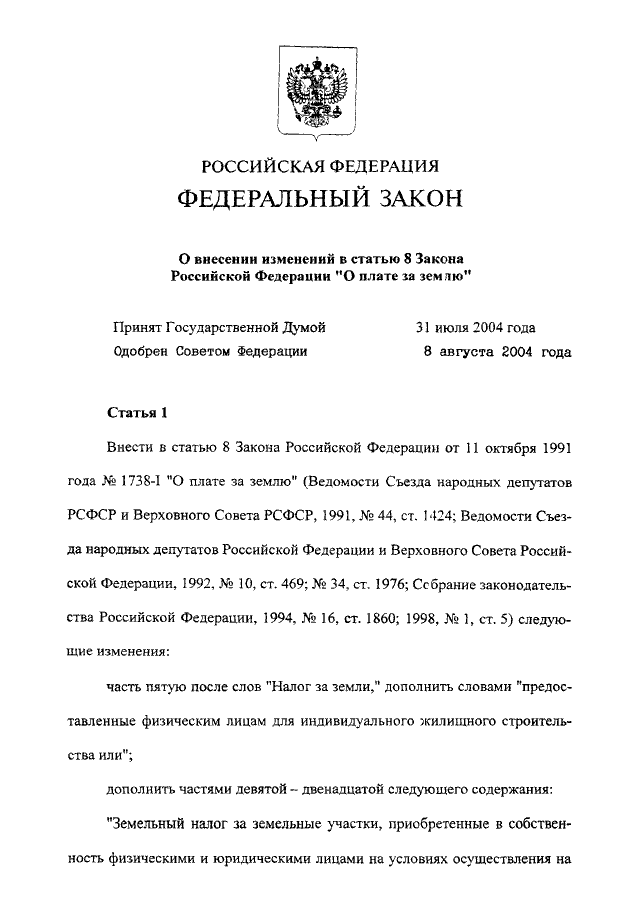 РОССИЙСКАЯ ФЕДЕРАЦИЯ

ФЕДЕРАЛЬНЫЙ ЗАКОН

О внесении изменений в статью 8 Закона Российской Федерации "О плате за землю"

Принят Государственной Думой 31 июля 2004 года

Одобрен Советом Федерации 8 августа 2004 года

Статья 1

Внести в статью 8 Закона Российской Федерации от 11 октября 1991 года № 1738-I "О плате за землю" (Ведомости Съезда народных депутатов РСФСР и Верховного Совета РСФСР, 1991, № 44, ст. 1424; Ведомости Съезда народных депутатов Российской Федерации и Верховного Совета Российской Федерации, 1992, № 10, ст. 469; № 34, ст. 1976; Собрание законодательства Российской Федерации, 1994, № 16, ст. 1860; 1998, № 1, ст. 5) следующие изменения:

часть пятую после слов "Налог за земли," дополнить словами "предоставленные физическим лицам для индивидуального жилищного строительства или";

дополнить частями девятой – двенадцатой следующего содержания:

"Земельный налог за земельные участки, приобретенные в собственность физическими и юридическими лицами на условиях осуществления на